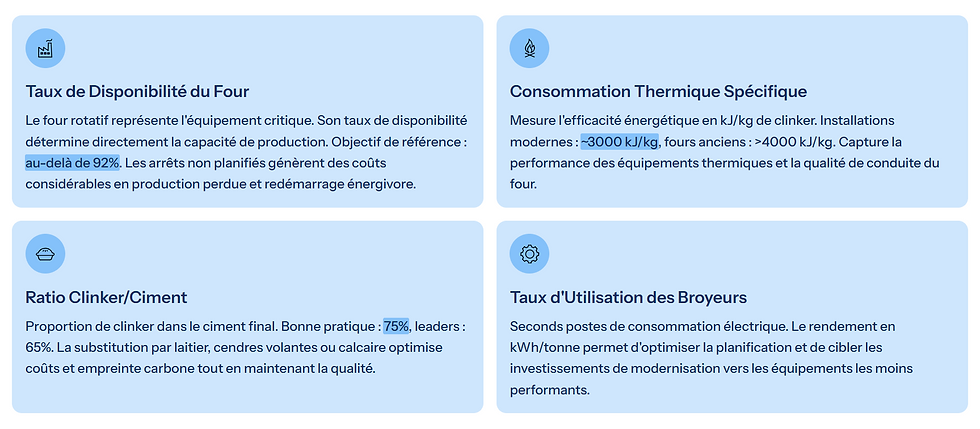 Taux de Disponibilité du Four

Le four rotatif représente l'équipement critique. Son taux de disponibilité détermine directement la capacité de production. Objectif de référence : au-delà de 92%. Les arrêts non planifiés génèrent des coûts considérables en production perdue et redémarrage énergivore.

Consommation Thermique Spécifique

Mesure l'efficacité énergétique en kJ/kg de clinker. Installations modernes : ~3000 kJ/kg, fours anciens : >4000 kJ/kg. Capture la performance des équipements thermiques et la qualité de conduite du four.

Ratio Clinker/Ciment

Proportion de clinker dans le ciment final. Bonne pratique : 75%, leaders : 65%. La substitution par laitier, cendres volantes ou calcaire optimise coûts et empreinte carbone tout en maintenant la qualité.

Taux d'Utilisation des Broyeurs

Seconds postes de consommation électrique. Le rendement en kWh/tonne permet d'optimiser la planification et de cibler les investissements de modernisation vers les équipements les moins performants.